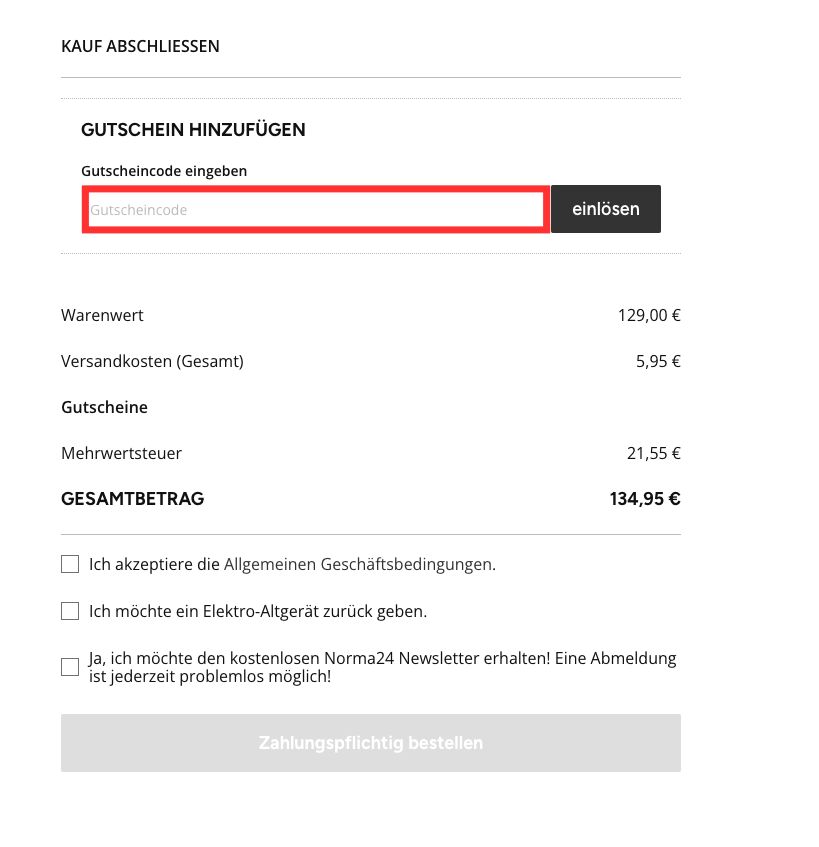 KAUF ABSCHLIESSEN

GUTSCHEIN HINZUFÜGEN

Gutscheincode eingeben

Gutscheincode

einlösen

| | |
|---|---|
| Warenwert | 129,00 € |
| Versandkosten (Gesamt) | 5,95 € |
| Gutscheine | |
| Mehrwertsteuer | 21,55 € |
| GESAMTBETRAG | 134,95 € |

Ich akzeptiere die Allgemeinen Geschäftsbedingungen.

Ich möchte ein Elektro-Altgerät zurück geben.

Ja, ich möchte den kostenlosen Norma24 Newsletter erhalten! Eine Abmeldung ist jederzeit problemlos möglich!

Zahlungspflichtig bestellen